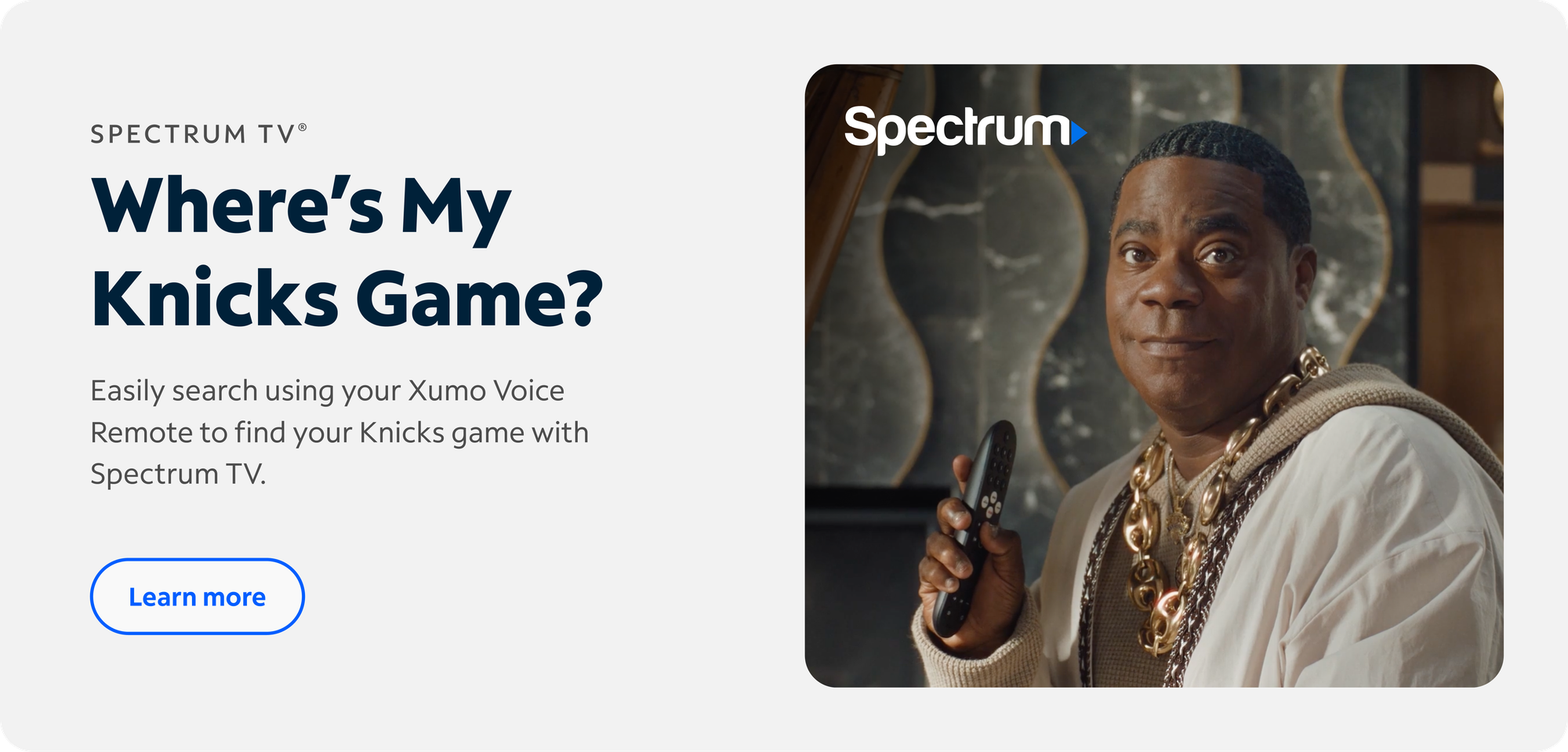 SPECTRUM TV®

Where's My Knicks Game?

Easily search using your Xumo Voice Remote to find your Knicks game with Spectrum TV.

Learn more

Spectrum